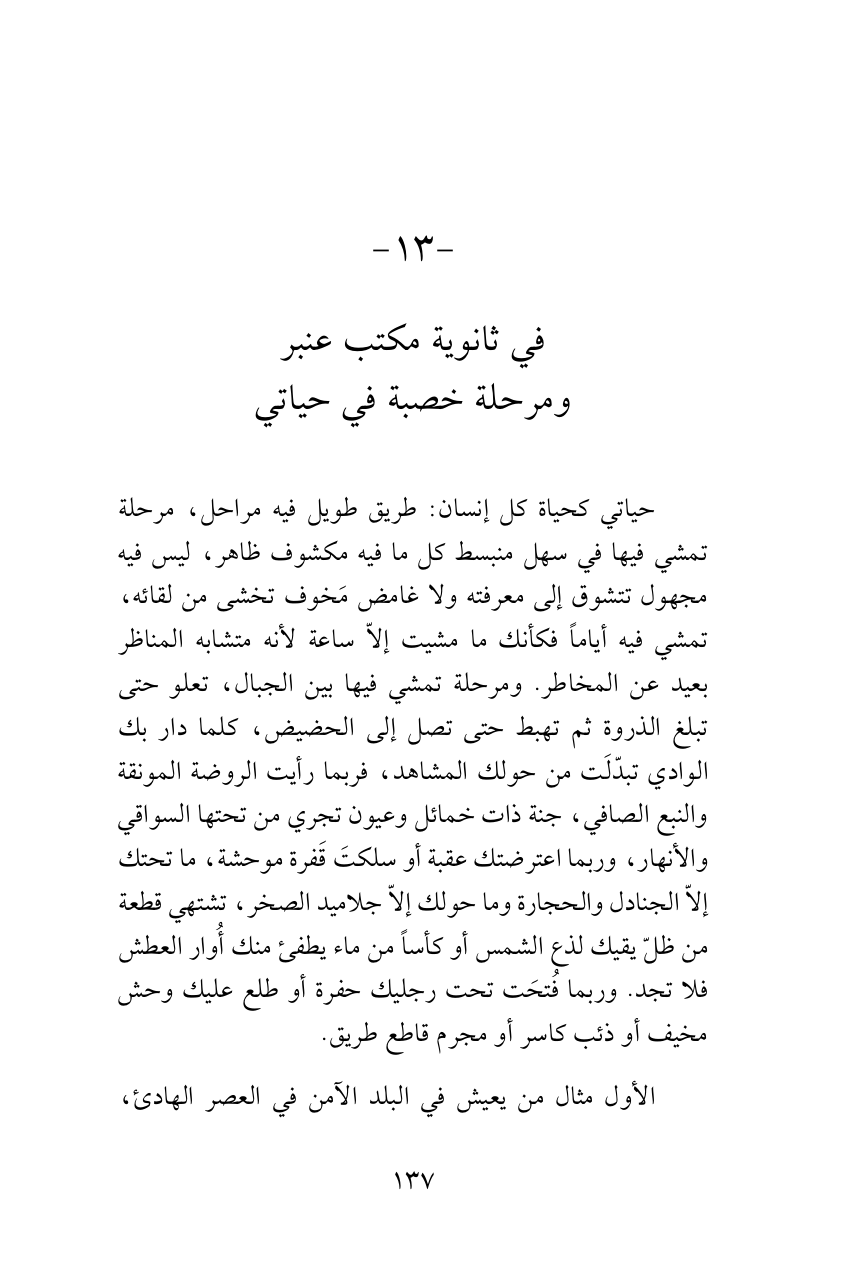 -١٣-

في ثانوية مكتب عنبر
ومرحلة خصبة في حياتي

حياتي كحياة كل إنسان: طريق طويل فيه مراحل، مرحلة تمشي فيها في سهل منبسط كل ما فيه مكشوف ظاهر، ليس فيه مجهول تتشوق إلى معرفته ولا غامض مَخوف تخشى من لقائه، تمشي فيه أياماً فكأنك ما مشيت إلاّ ساعة لأنه متشابه المناظر بعيد عن المخاطر. ومرحلة تمشي فيها بين الجبال، تعلو حتى تبلغ الذروة ثم تهبط حتى تصل إلى الحضيض، كلما دار بك الوادي تبدّلَت من حولك المشاهد، فربما رأيت الروضة المونقة والنبع الصافي، جنة ذات خمائل وعيون تجري من تحتها السواقي والأنهار، وربما اعترضتك عقبة أو سلكتَ قَفرة موحشة، ما تحتك إلاّ الجنادل والحجارة وما حولك إلاّ جلاميد الصخر، تشتهي قطعة من ظلّ يقيك لذع الشمس أو كأساً من ماء يطفئ منك أُوار العطش فلا تجد. وربما فُتحَت تحت رجليك حفرة أو طلع عليك وحش مخيف أو ذئب كاسر أو مجرم قاطع طريق.

الأول مثال من يعيش في البلد الآمن في العصر الهادئ،

١٣٧